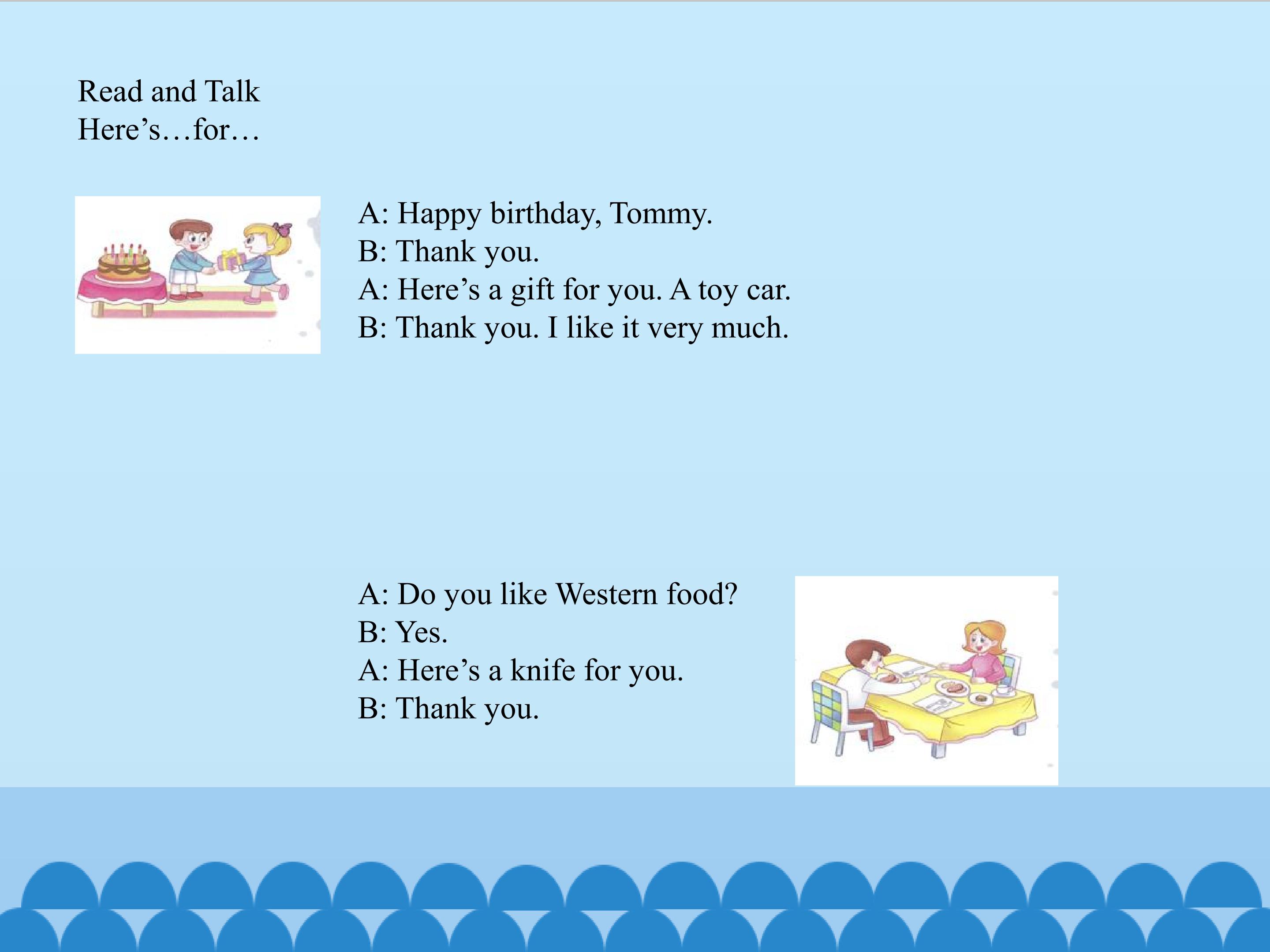 Read and Talk
Here's…for…

A: Happy birthday, Tommy.
B: Thank you.
A: Here's a gift for you. A toy car.
B: Thank you. I like it very much.

A: Do you like Western food?
B: Yes.
A: Here's a knife for you.
B: Thank you.